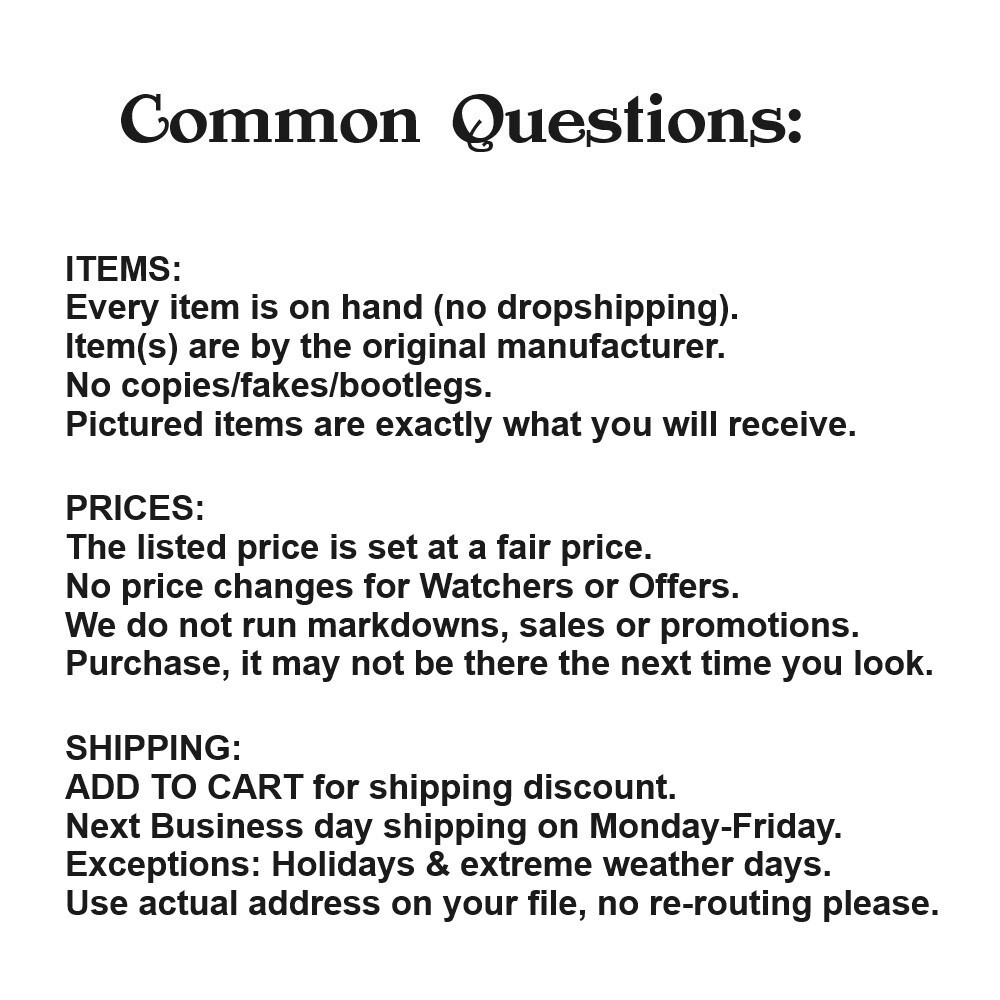 Common Questions:

ITEMS:
Every item is on hand (no dropshipping).
Item(s) are by the original manufacturer.
No copies/fakes/bootlegs.
Pictured items are exactly what you will receive.

PRICES:
The listed price is set at a fair price.
No price changes for Watchers or Offers.
We do not run markdowns, sales or promotions.
Purchase, it may not be there the next time you look.

SHIPPING:
ADD TO CART for shipping discount.
Next Business day shipping on Monday-Friday.
Exceptions: Holidays & extreme weather days.
Use actual address on your file, no re-routing please.